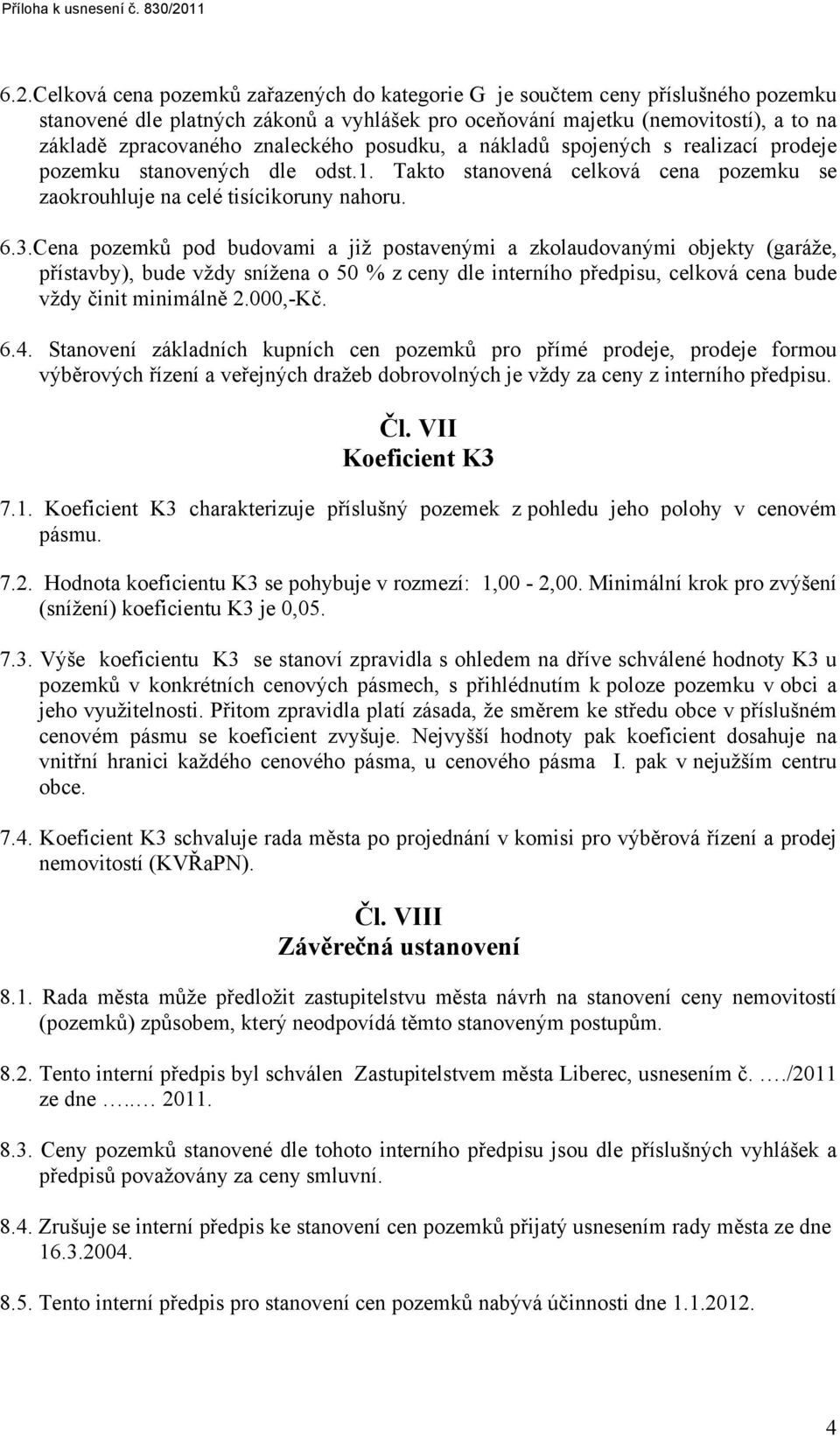 Příloha k usnesení č. 830/2011

6.2.Celková cena pozemků zařazených do kategorie G je součtem ceny příslušného pozemku stanovené dle platných zákonů a vyhlášek pro oceňování majetku (nemovitostí), a to na základě zpracovaného znaleckého posudku, a nákladů spojených s realizací prodeje pozemku stanovených dle odst.1. Takto stanovená celková cena pozemku se zaokrouhluje na celé tisícikoruny nahoru.

6.3.Cena pozemků pod budovami a již postavenými a zkolaudovanými objekty (garáže, přístavby), bude vždy snížena o 50 % z ceny dle interního předpisu, celková cena bude vždy činit minimálně 2.000,-Kč.

6.4. Stanovení základních kupních cen pozemků pro přímé prodeje, prodeje formou výběrových řízení a veřejných dražeb dobrovolných je vždy za ceny z interního předpisu.

Čl. VII
Koeficient K3

7.1. Koeficient K3 charakterizuje příslušný pozemek z pohledu jeho polohy v cenovém pásmu.

7.2. Hodnota koeficientu K3 se pohybuje v rozmezí: 1,00 - 2,00. Minimální krok pro zvýšení (snížení) koeficientu K3 je 0,05.

7.3. Výše koeficientu K3 se stanoví zpravidla s ohledem na dříve schválené hodnoty K3 u pozemků v konkrétních cenových pásmech, s přihlédnutím k poloze pozemku v obci a jeho využitelnosti. Přitom zpravidla platí zásada, že směrem ke středu obce v příslušném cenovém pásmu se koeficient zvyšuje. Nejvyšší hodnoty pak koeficient dosahuje na vnitřní hranici každého cenového pásma, u cenového pásma I. pak v nejužším centru obce.

7.4. Koeficient K3 schvaluje rada města po projednání v komisi pro výběrová řízení a prodej nemovitostí (KVŘaPN).

Čl. VIII
Závěrečná ustanovení

8.1. Rada města může předložit zastupitelstvu města návrh na stanovení ceny nemovitostí (pozemků) způsobem, který neodpovídá těmto stanoveným postupům.

8.2. Tento interní předpis byl schválen Zastupitelstvem města Liberec, usnesením č. …./2011 ze dne …..… 2011.

8.3. Ceny pozemků stanovené dle tohoto interního předpisu jsou dle příslušných vyhlášek a předpisů považovány za ceny smluvní.

8.4. Zrušuje se interní předpis ke stanovení cen pozemků přijatý usnesením rady města ze dne 16.3.2004.

8.5. Tento interní předpis pro stanovení cen pozemků nabývá účinnosti dne 1.1.2012.

4